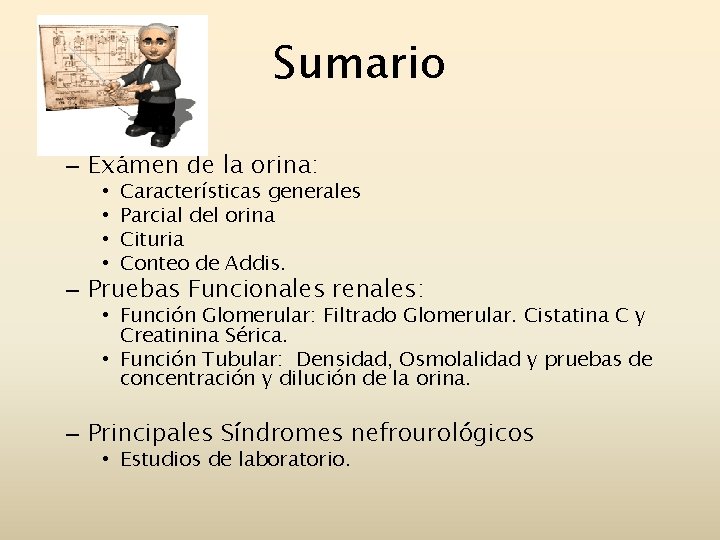 Sumario

– Exámen de la orina:
• Características generales
• Parcial del orina
• Cituria
• Conteo de Addis.
– Pruebas Funcionales renales:
• Función Glomerular: Filtrado Glomerular. Cistatina C y Creatinina Sérica.
• Función Tubular: Densidad, Osmolalidad y pruebas de concentración y dilución de la orina.

– Principales Síndromes nefrourológicos
• Estudios de laboratorio.